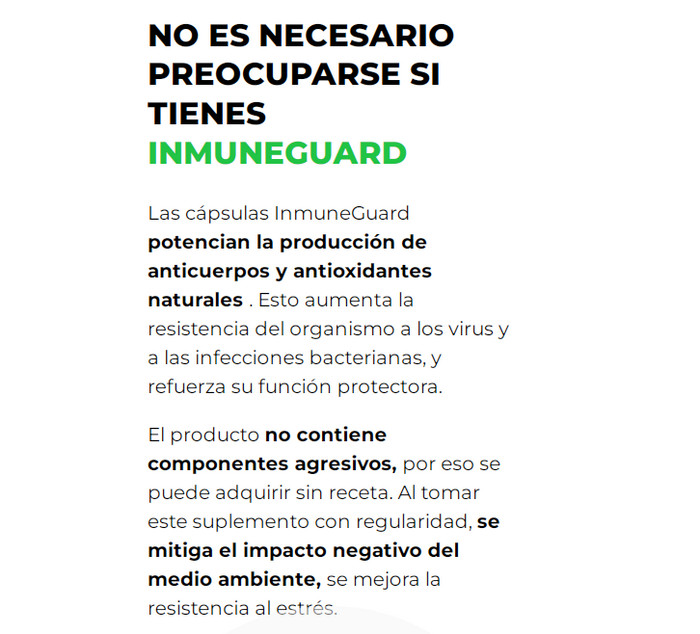 NO ES NECESARIO PREOCUPARSE SI TIENES INMUNEGUARD

Las cápsulas InmuneGuard potencian la producción de anticuerpos y antioxidantes naturales . Esto aumenta la resistencia del organismo a los virus y a las infecciones bacterianas, y refuerza su función protectora.

El producto no contiene componentes agresivos, por eso se puede adquirir sin receta. Al tomar este suplemento con regularidad, se mitiga el impacto negativo del medio ambiente, se mejora la resistencia al estrés.